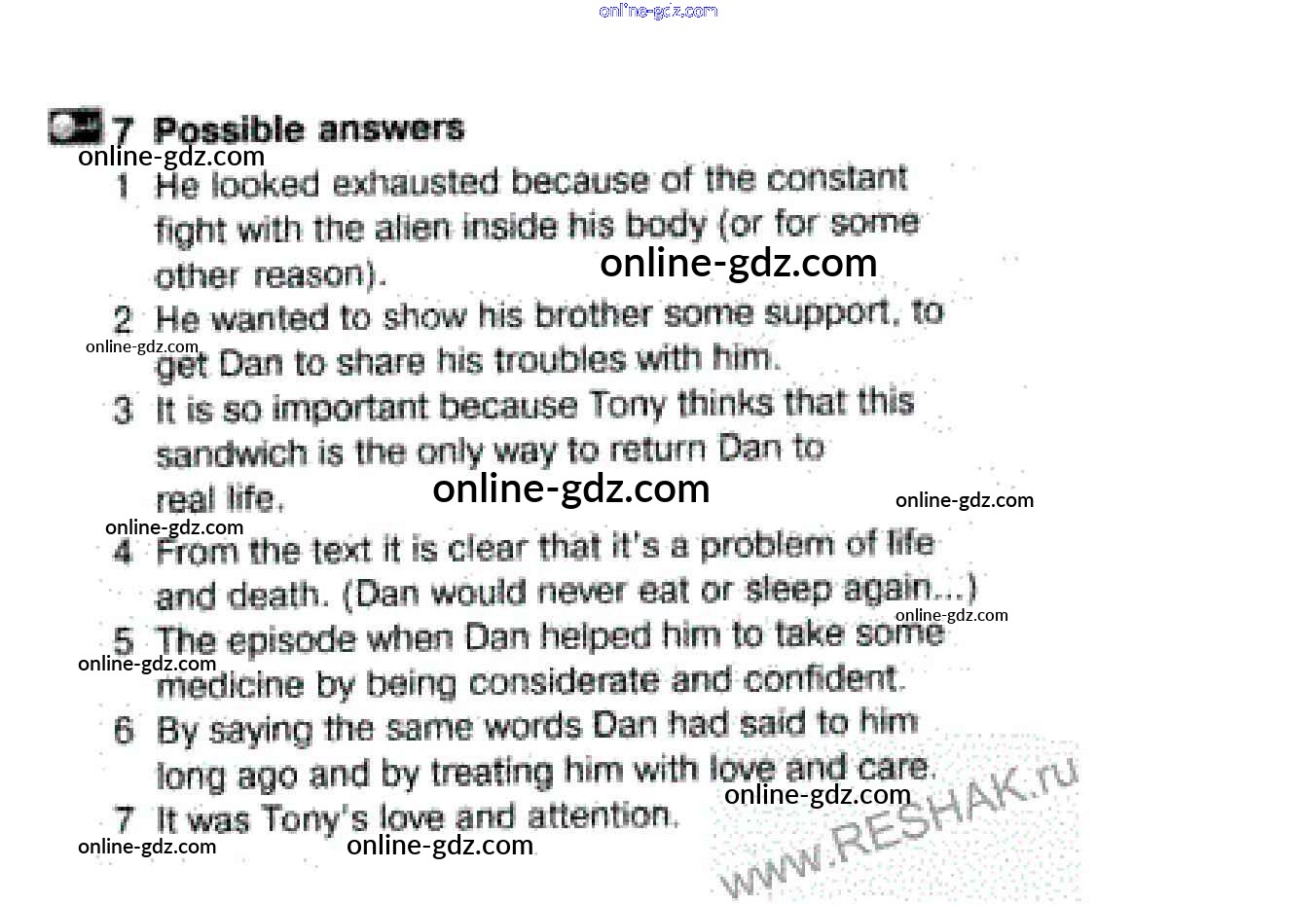 7 Possible answers

1 He looked exhausted because of the constant fight with the alien inside his body (or for some other reason).

2 He wanted to show his brother some support, to get Dan to share his troubles with him.

3 It is so important because Tony thinks that this sandwich is the only way to return Dan to real life.

4 From the text it is clear that it's a problem of life and death. (Dan would never eat or sleep again...)

5 The episode when Dan helped him to take some medicine by being considerate and confident.

6 By saying the same words Dan had said to him long ago and by treating him with love and care.

7 It was Tony's love and attention.

online-gdz.com

www.RESHAK.ru